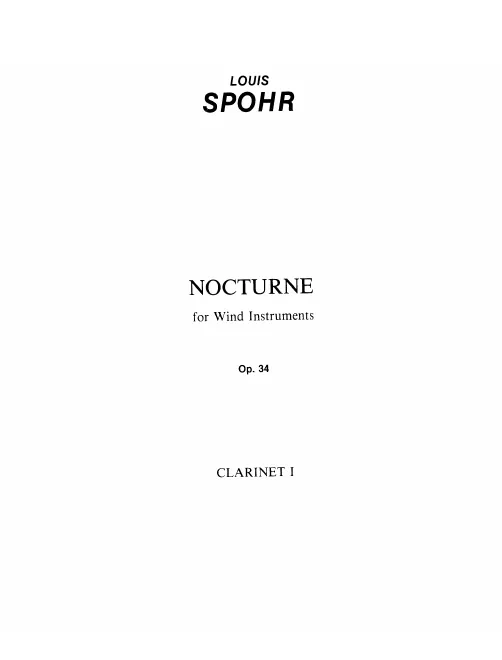 LOUIS
SPOHR

NOCTURNE
for Wind Instruments

Op. 34

CLARINET I